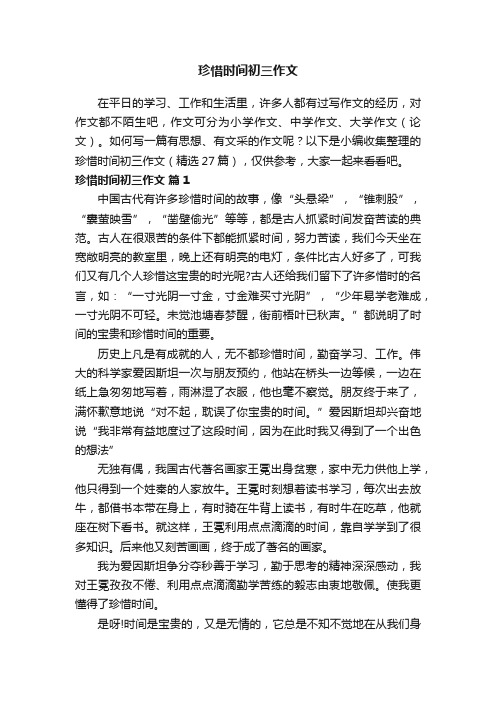 珍惜时间初三作文

在平日的学习、工作和生活里，许多人都有过写作文的经历，对作文都不陌生吧，作文可分为小学作文、中学作文、大学作文（论文）。如何写一篇有思想、有文采的作文呢？以下是小编收集整理的珍惜时间初三作文（精选27篇），仅供参考，大家一起来看看吧。

珍惜时间初三作文 篇1

中国古代有许多珍惜时间的故事，像“头悬梁”，“锥刺股”，“囊萤映雪”，“凿壁偷光”等等，都是古人抓紧时间发奋苦读的典范。古人在很艰苦的条件下都能抓紧时间，努力苦读，我们今天坐在宽敞明亮的教室里，晚上还有明亮的电灯，条件比古人好多了，可我们又有几个人珍惜这宝贵的时光呢?古人还给我们留下了许多惜时的名言，如：“一寸光阴一寸金，寸金难买寸光阴”，“少年易学老难成，一寸光阴不可轻。未觉池塘春梦醒，街前梧叶已秋声。”都说明了时间的宝贵和珍惜时间的重要。

历史上凡是有成就的人，无不都珍惜时间，勤奋学习、工作。伟大的科学家爱因斯坦一次与朋友预约，他站在桥头一边等候，一边在纸上急匆匆地写着，雨淋湿了衣服，他也毫不察觉。朋友终于来了，满怀歉意地说“对不起，耽误了你宝贵的时间。”爱因斯坦却兴奋地说“我非常有益地度过了这段时间，因为在此时我又得到了一个出色的想法”

无独有偶，我国古代著名画家王冕出身贫寒，家中无力供他上学，他只得到一个姓秦的人家放牛。王冕时刻想着读书学习，每次出去放牛，都借书本带在身上，有时骑在牛背上读书，有时牛在吃草，他就座在树下看书。就这样，王冕利用点点滴滴的时间，靠自学学到了很多知识。后来他又刻苦画画，终于成了著名的画家。

我为爱因斯坦争分夺秒善于学习，勤于思考的精神深深感动，我对王冕孜孜不倦、利用点点滴滴勤学苦练的毅志由衷地敬佩。使我更懂得了珍惜时间。

是呀!时间是宝贵的，又是无情的，它总是不知不觉地在从我们身